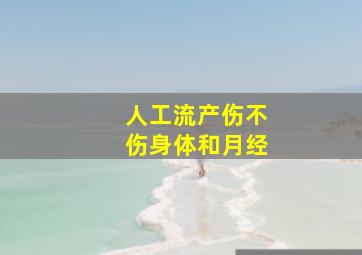 人工流产伤不伤身体和月经